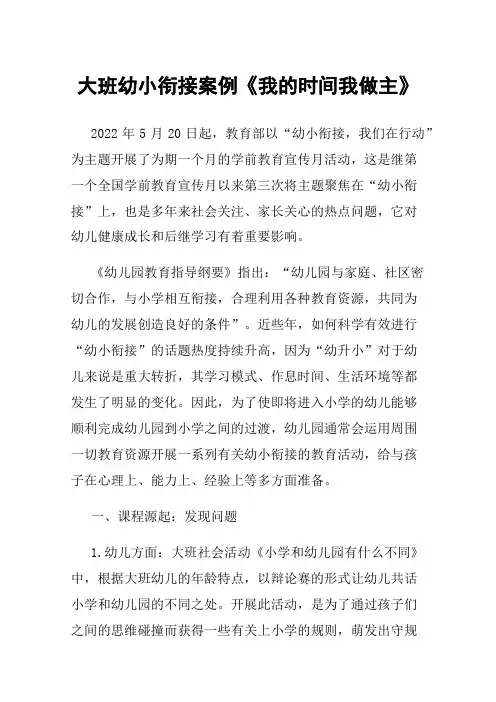 大班幼小衔接案例《我的时间我做主》

2022 年 5 月 20 日起，教育部以“幼小衔接，我们在行动”为主题开展了为期一个月的学前教育宣传月活动，这是继第一个全国学前教育宣传月以来第三次将主题聚焦在“幼小衔接”上，也是多年来社会关注、家长关心的热点问题，它对幼儿健康成长和后继学习有着重要影响。

《幼儿园教育指导纲要》指出：“幼儿园与家庭、社区密切合作，与小学相互衔接，合理利用各种教育资源，共同为幼儿的发展创造良好的条件”。近些年，如何科学有效进行“幼小衔接”的话题热度持续升高，因为“幼升小”对于幼儿来说是重大转折，其学习模式、作息时间、生活环境等都发生了明显的变化。因此，为了使即将进入小学的幼儿能够顺利完成幼儿园到小学之间的过渡，幼儿园通常会运用周围一切教育资源开展一系列有关幼小衔接的教育活动，给与孩子在心理上、能力上、经验上等多方面准备。

一、课程源起：发现问题

1.幼儿方面：大班社会活动《小学和幼儿园有什么不同》中，根据大班幼儿的年龄特点，以辩论赛的形式让幼儿共话小学和幼儿园的不同之处。开展此活动，是为了通过孩子们之间的思维碰撞而获得一些有关上小学的规则，萌发出守规